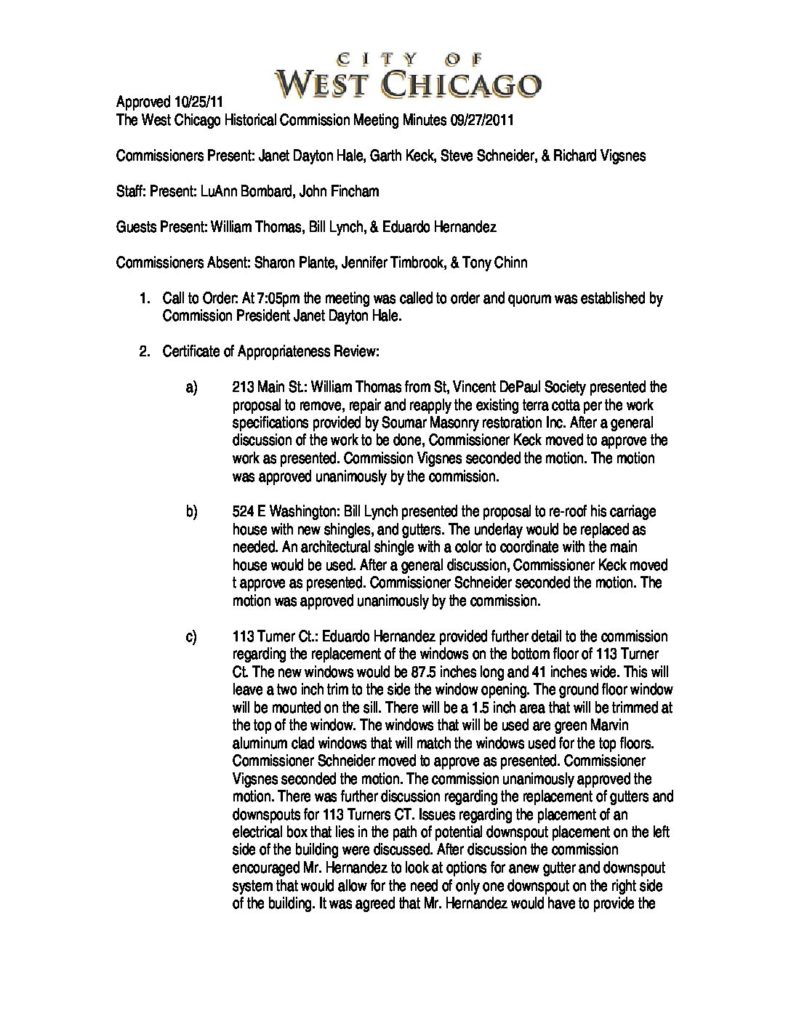 CITY OF
WEST CHICAGO

Approved 10/25/11
The West Chicago Historical Commission Meeting Minutes 09/27/2011

Commissioners Present: Janet Dayton Hale, Garth Keck, Steve Schneider, & Richard Vigsnes

Staff: Present: LuAnn Bombard, John Fincham

Guests Present: William Thomas, Bill Lynch, & Eduardo Hernandez

Commissioners Absent: Sharon Plante, Jennifer Timbrook, & Tony Chinn

1. Call to Order: At 7:05pm the meeting was called to order and quorum was established by Commission President Janet Dayton Hale.

2. Certificate of Appropriateness Review:

a) 213 Main St.: William Thomas from St, Vincent DePaul Society presented the proposal to remove, repair and reapply the existing terra cotta per the work specifications provided by Soumar Masonry restoration Inc. After a general discussion of the work to be done, Commissioner Keck moved to approve the work as presented. Commission Vigsnes seconded the motion. The motion was approved unanimously by the commission.

b) 524 E Washington: Bill Lynch presented the proposal to re-roof his carriage house with new shingles, and gutters. The underlay would be replaced as needed. An architectural shingle with a color to coordinate with the main house would be used. After a general discussion, Commissioner Keck moved t approve as presented. Commissioner Schneider seconded the motion. The motion was approved unanimously by the commission.

c) 113 Turner Ct.: Eduardo Hernandez provided further detail to the commission regarding the replacement of the windows on the bottom floor of 113 Turner Ct. The new windows would be 87.5 inches long and 41 inches wide. This will leave a two inch trim to the side the window opening. The ground floor window will be mounted on the sill. There will be a 1.5 inch area that will be trimmed at the top of the window. The windows that will be used are green Marvin aluminum clad windows that will match the windows used for the top floors. Commissioner Schneider moved to approve as presented. Commissioner Vigsnes seconded the motion. The commission unanimously approved the motion. There was further discussion regarding the replacement of gutters and downspouts for 113 Turners CT. Issues regarding the placement of an electrical box that lies in the path of potential downspout placement on the left side of the building were discussed. After discussion the commission encouraged Mr. Hernandez to look at options for anew gutter and downspout system that would allow for the need of only one downspout on the right side of the building. It was agreed that Mr. Hernandez would have to provide the